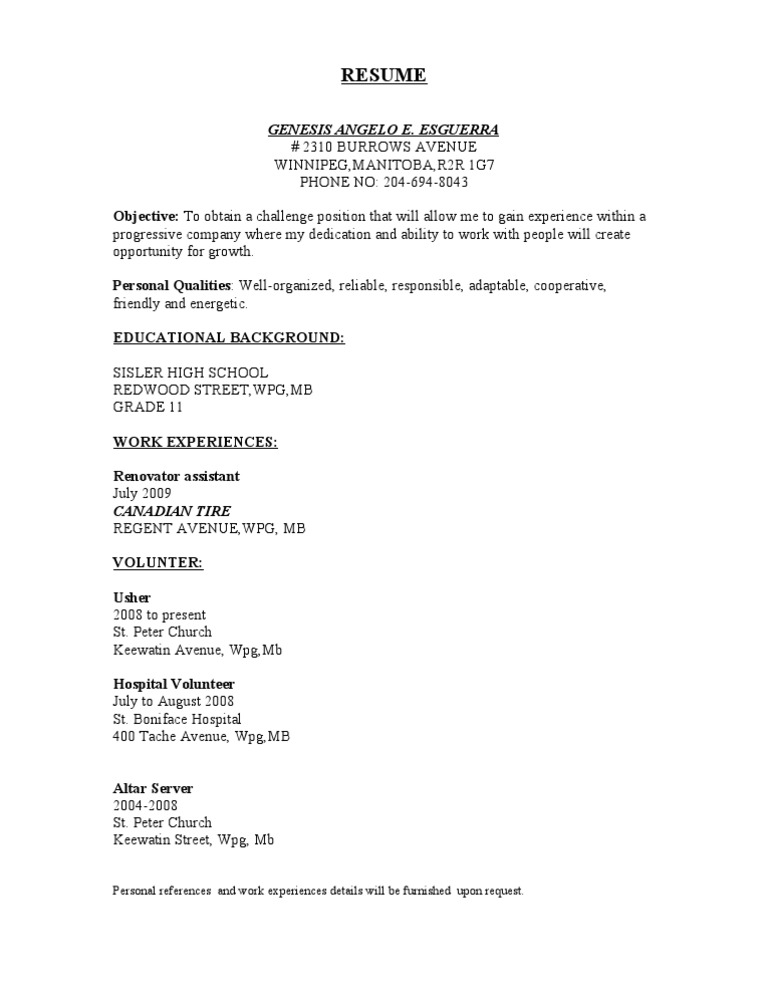 RESUME

GENESIS ANGELO E. ESGUERRA
# 2310 BURROWS AVENUE
WINNIPEG,MANITOBA,R2R 1G7
PHONE NO: 204-694-8043

Objective: To obtain a challenge position that will allow me to gain experience within a progressive company where my dedication and ability to work with people will create opportunity for growth.

Personal Qualities: Well-organized, reliable, responsible, adaptable, cooperative, friendly and energetic.

EDUCATIONAL BACKGROUND:

SISLER HIGH SCHOOL
REDWOOD STREET,WPG,MB
GRADE 11

WORK EXPERIENCES:

Renovator assistant
July 2009
CANADIAN TIRE
REGENT AVENUE,WPG, MB

VOLUNTER:

Usher
2008 to present
St. Peter Church
Keewatin Avenue, Wpg,Mb

Hospital Volunteer
July to August 2008
St. Boniface Hospital
400 Tache Avenue, Wpg,MB

Altar Server
2004-2008
St. Peter Church
Keewatin Street, Wpg, Mb

Personal references and work experiences details will be furnished upon request.